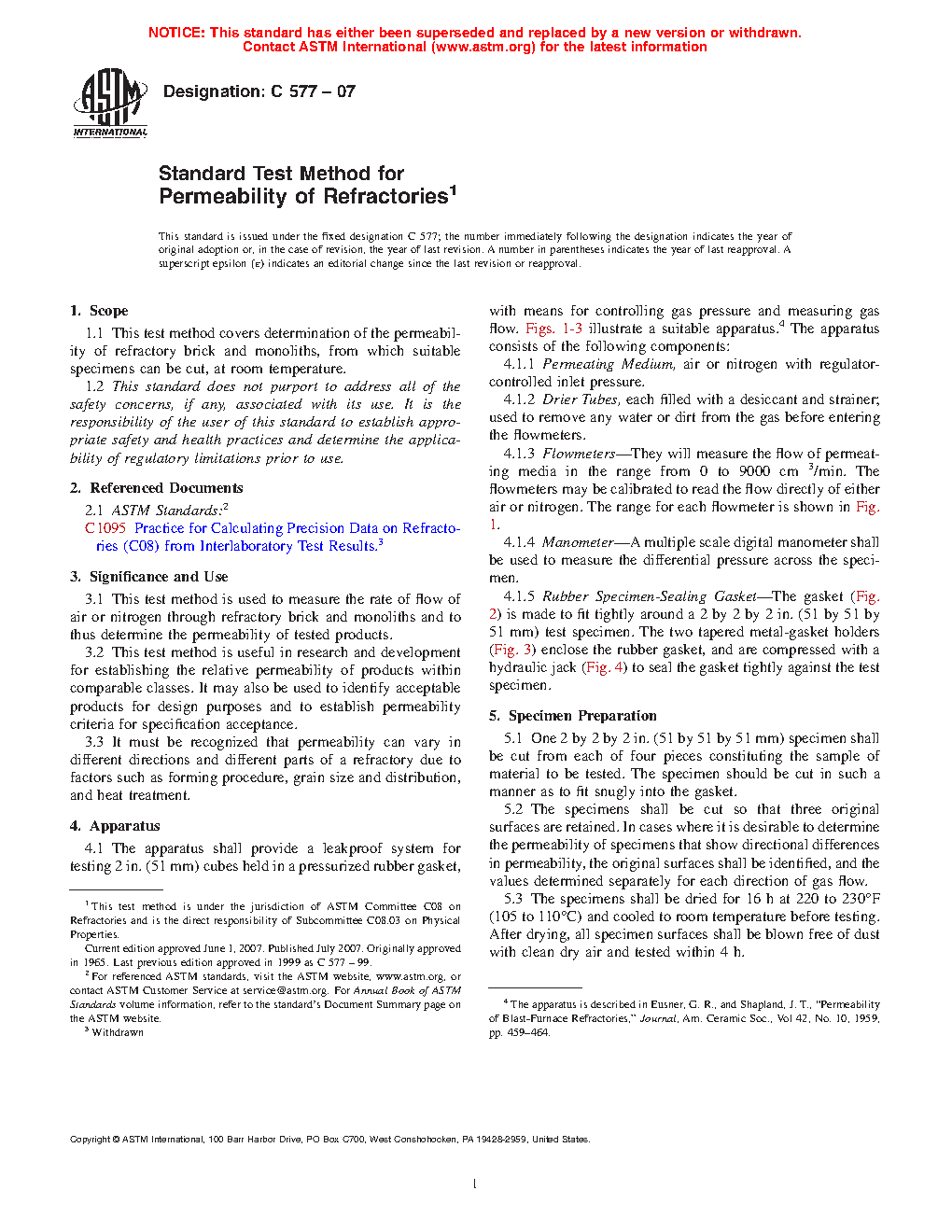 NOTICE: This standard has either been superseded and replaced by a new version or withdrawn.
Contact ASTM International (www.astm.org) for the latest information

ASTM INTERNATIONAL

Designation: C 577 – 07

Standard Test Method for
Permeability of Refractories$^1$

This standard is issued under the fixed designation C 577; the number immediately following the designation indicates the year of original adoption or, in the case of revision, the year of last revision. A number in parentheses indicates the year of last reapproval. A superscript epsilon (ε) indicates an editorial change since the last revision or reapproval.

1. Scope

1.1 This test method covers determination of the permeability of refractory brick and monoliths, from which suitable specimens can be cut, at room temperature.

1.2 This standard does not purport to address all of the safety concerns, if any, associated with its use. It is the responsibility of the user of this standard to establish appropriate safety and health practices and determine the applicability of regulatory limitations prior to use.

2. Referenced Documents

2.1 ASTM Standards:$^2$

C 1095 Practice for Calculating Precision Data on Refractories (C08) from Interlaboratory Test Results.$^3$

3. Significance and Use

3.1 This test method is used to measure the rate of flow of air or nitrogen through refractory brick and monoliths and to thus determine the permeability of tested products.

3.2 This test method is useful in research and development for establishing the relative permeability of products within comparable classes. It may also be used to identify acceptable products for design purposes and to establish permeability criteria for specification acceptance.

3.3 It must be recognized that permeability can vary in different directions and different parts of a refractory due to factors such as forming procedure, grain size and distribution, and heat treatment.

4. Apparatus

4.1 The apparatus shall provide a leakproof system for testing 2 in. (51 mm) cubes held in a pressurized rubber gasket, with means for controlling gas pressure and measuring gas flow. Figs. 1-3 illustrate a suitable apparatus.$^4$ The apparatus consists of the following components:

4.1.1 Permeating Medium, air or nitrogen with regulator-controlled inlet pressure.

4.1.2 Drier Tubes, each filled with a desiccant and strainer; used to remove any water or dirt from the gas before entering the flowmeters.

4.1.3 Flowmeters—They will measure the flow of permeating media in the range from 0 to 9000 cm $^3$/min. The flowmeters may be calibrated to read the flow directly of either air or nitrogen. The range for each flowmeter is shown in Fig. 1.

4.1.4 Manometer—A multiple scale digital manometer shall be used to measure the differential pressure across the specimen.

4.1.5 Rubber Specimen-Sealing Gasket—The gasket (Fig. 2) is made to fit tightly around a 2 by 2 by 2 in. (51 by 51 by 51 mm) test specimen. The two tapered metal-gasket holders (Fig. 3) enclose the rubber gasket, and are compressed with a hydraulic jack (Fig. 4) to seal the gasket tightly against the test specimen.

5. Specimen Preparation

5.1 One 2 by 2 by 2 in. (51 by 51 by 51 mm) specimen shall be cut from each of four pieces constituting the sample of material to be tested. The specimen should be cut in such a manner as to fit snugly into the gasket.

5.2 The specimens shall be cut so that three original surfaces are retained. In cases where it is desirable to determine the permeability of specimens that show directional differences in permeability, the original surfaces shall be identified, and the values determined separately for each direction of gas flow.

5.3 The specimens shall be dried for 16 h at 220 to 230°F (105 to 110°C) and cooled to room temperature before testing. After drying, all specimen surfaces shall be blown free of dust with clean dry air and tested within 4 h.

$^1$ This test method is under the jurisdiction of ASTM Committee C08 on Refractories and is the direct responsibility of Subcommittee C08.03 on Physical Properties.

Current edition approved June 1, 2007. Published July 2007. Originally approved in 1965. Last previous edition approved in 1999 as C 577 – 99.

$^2$ For referenced ASTM standards, visit the ASTM website, www.astm.org, or contact ASTM Customer Service at service@astm.org. For Annual Book of ASTM Standards volume information, refer to the standard's Document Summary page on the ASTM website.

$^3$ Withdrawn

$^4$ The apparatus is described in Eusner, G. R., and Shapland, J. T., "Permeability of Blast-Furnace Refractories," Journal, Am. Ceramic Soc., Vol 42, No. 10, 1959, pp. 459–464.

Copyright © ASTM International, 100 Barr Harbor Drive, PO Box C700, West Conshohocken, PA 19428-2959, United States.

1